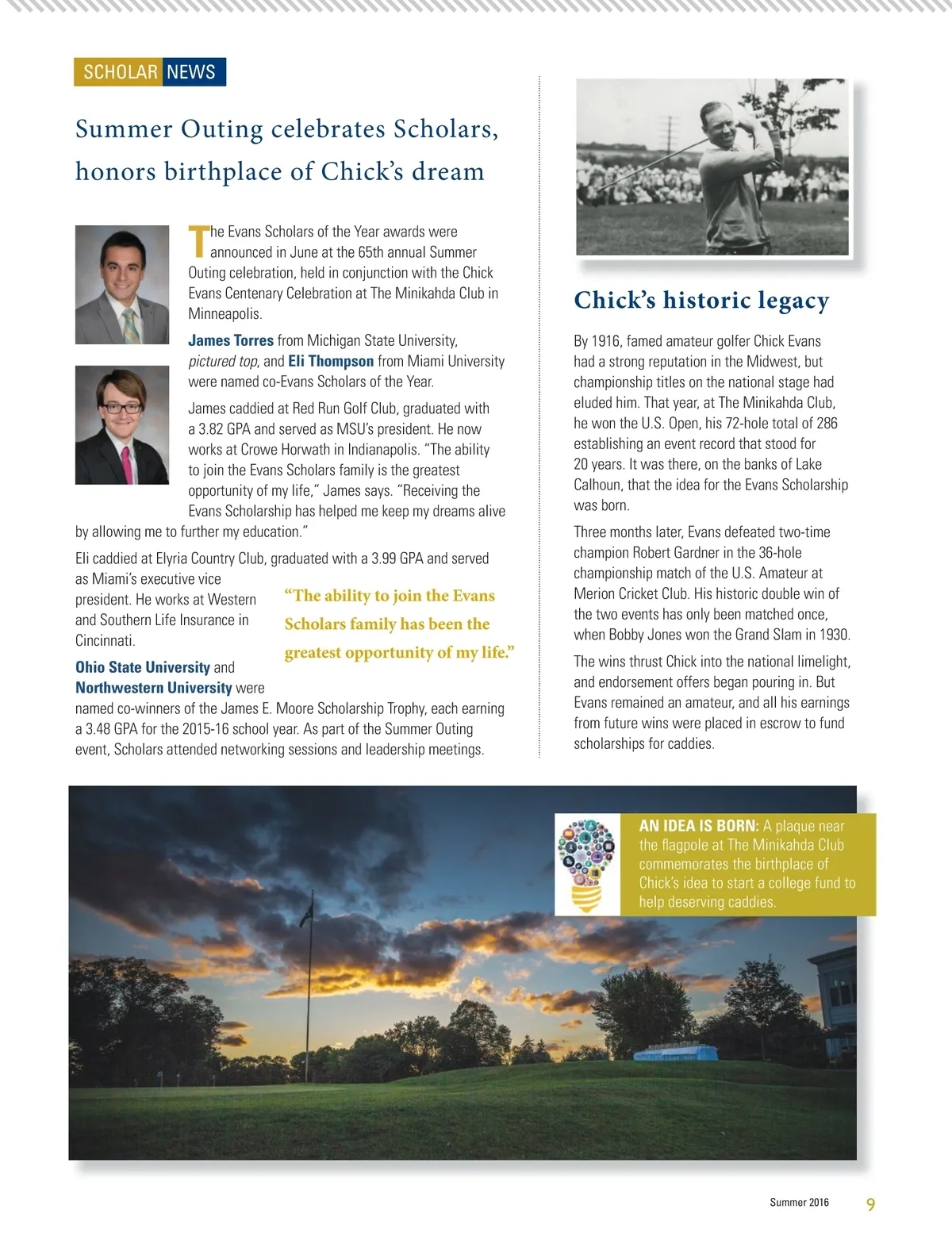 SCHOLAR NEWS

Summer Outing celebrates Scholars, honors birthplace of Chick's dream

The Evans Scholars of the Year awards were announced in June at the 65th annual Summer Outing celebration, held in conjunction with the Chick Evans Centenary Celebration at The Minikahda Club in Minneapolis.

James Torres from Michigan State University, pictured top, and Eli Thompson from Miami University were named co-Evans Scholars of the Year.

James caddied at Red Run Golf Club, graduated with a 3.82 GPA and served as MSU's president. He now works at Crowe Horwath in Indianapolis. "The ability to join the Evans Scholars family is the greatest opportunity of my life," James says. "Receiving the Evans Scholarship has helped me keep my dreams alive by allowing me to further my education."

Eli caddied at Elyria Country Club, graduated with a 3.99 GPA and served as Miami's executive vice president. He works at Western and Southern Life Insurance in Cincinnati.

"The ability to join the Evans Scholars family has been the greatest opportunity of my life."

Ohio State University and Northwestern University were named co-winners of the James E. Moore Scholarship Trophy, each earning a 3.48 GPA for the 2015-16 school year. As part of the Summer Outing event, Scholars attended networking sessions and leadership meetings.

Chick's historic legacy

By 1916, famed amateur golfer Chick Evans had a strong reputation in the Midwest, but championship titles on the national stage had eluded him. That year, at The Minikahda Club, he won the U.S. Open, his 72-hole total of 286 establishing an event record that stood for 20 years. It was there, on the banks of Lake Calhoun, that the idea for the Evans Scholarship was born.

Three months later, Evans defeated two-time champion Robert Gardner in the 36-hole championship match of the U.S. Amateur at Merion Cricket Club. His historic double win of the two events has only been matched once, when Bobby Jones won the Grand Slam in 1930.

The wins thrust Chick into the national limelight, and endorsement offers began pouring in. But Evans remained an amateur, and all his earnings from future wins were placed in escrow to fund scholarships for caddies.

AN IDEA IS BORN: A plaque near the flagpole at The Minikahda Club commemorates the birthplace of Chick's idea to start a college fund to help deserving caddies.

Summer 2016 9